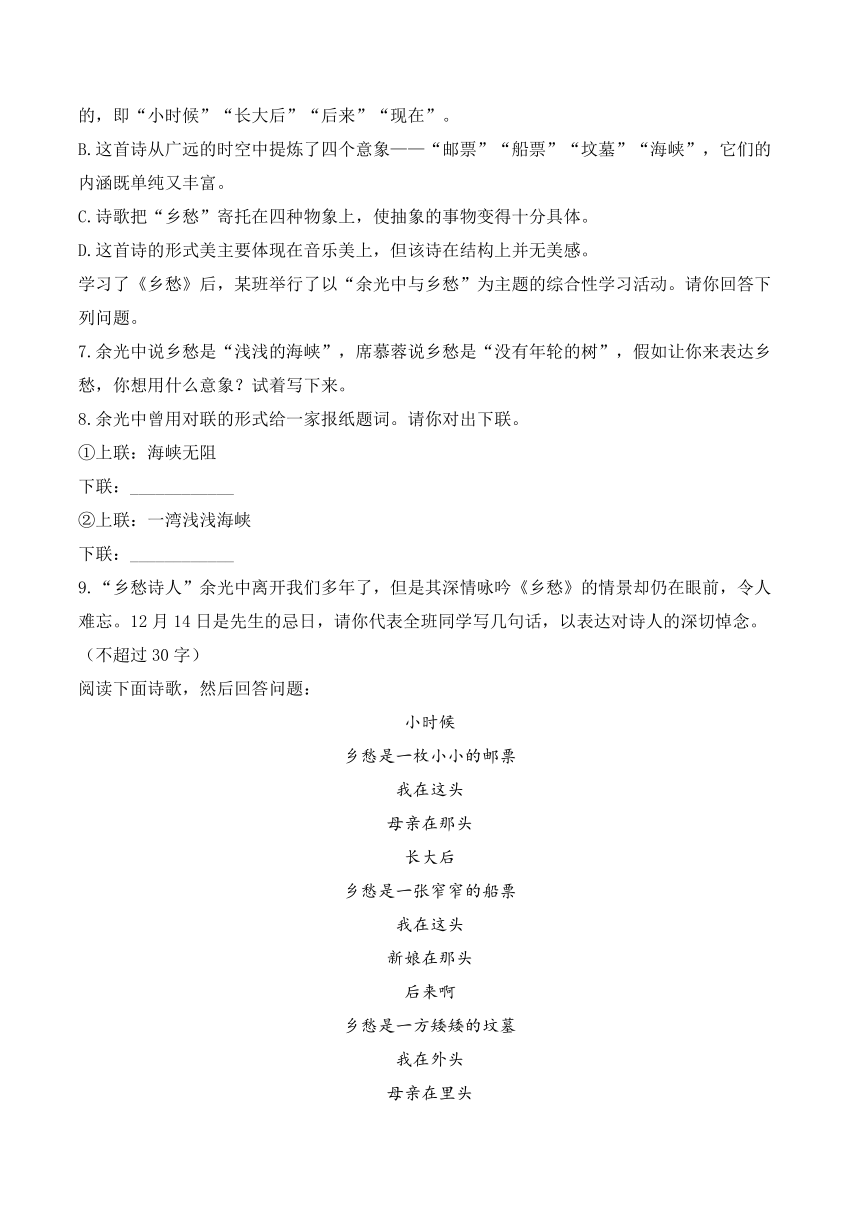 的，即“小时候”“长大后”“后来”“现在”。

B.这首诗从广远的时空中提炼了四个意象——“邮票”“船票”“坟墓”“海峡”，它们的内涵既单纯又丰富。

C.诗歌把“乡愁”寄托在四种物象上，使抽象的事物变得十分具体。

D.这首诗的形式美主要体现在音乐美上，但该诗在结构上并无美感。

学习了《乡愁》后，某班举行了以“余光中与乡愁”为主题的综合性学习活动。请你回答下列问题。

7.余光中说乡愁是“浅浅的海峡”，席慕蓉说乡愁是“没有年轮的树”，假如让你来表达乡愁，你想用什么意象？试着写下来。

8.余光中曾用对联的形式给一家报纸题词。请你对出下联。

①上联：海峡无阻

下联：____________

②上联：一湾浅浅海峡

下联：____________

9.“乡愁诗人”余光中离开我们多年了，但是其深情咏吟《乡愁》的情景却仍在眼前，令人难忘。12月14日是先生的忌日，请你代表全班同学写几句话，以表达对诗人的深切悼念。（不超过30字）

阅读下面诗歌，然后回答问题：

小时候

乡愁是一枚小小的邮票

我在这头

母亲在那头

长大后

乡愁是一张窄窄的船票

我在这头

新娘在那头

后来啊

乡愁是一方矮矮的坟墓

我在外头

母亲在里头